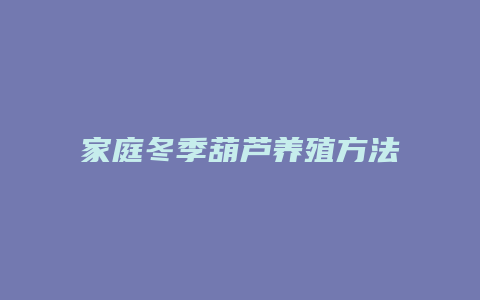 家庭冬季葫芦养殖方法